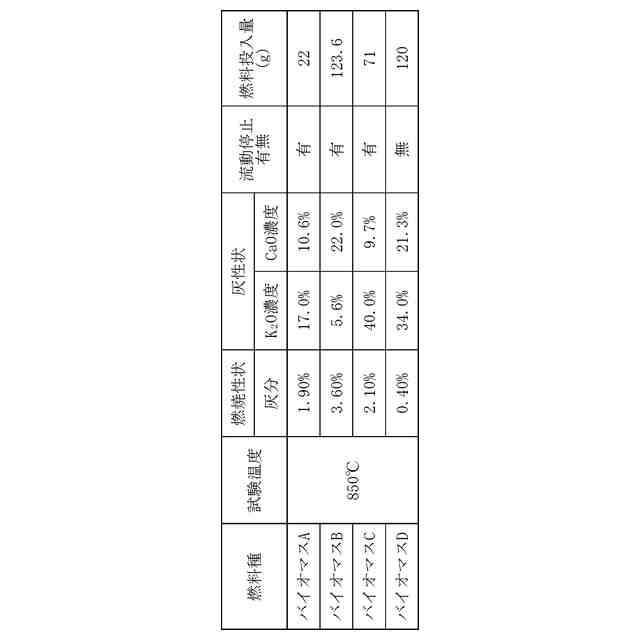 | 燃料種 | 試験温度 | 燃焼性状 | 灰性状 | | 流動停止有無 | 燃料投入量(g) |
|---|---|---|---|---|---|---|
| | | 灰分 | $K_2O$濃度 | CaO濃度 | | |
| バイオマスA | 850℃ | 1.90% | 17.0% | 10.6% | 有 | 22 |
| バイオマスB | | 3.60% | 5.6% | 22.0% | 有 | 123.6 |
| バイオマスC | | 2.10% | 40.0% | 9.7% | 有 | 71 |
| バイオマスD | | 0.40% | 34.0% | 21.3% | 無 | 120 |